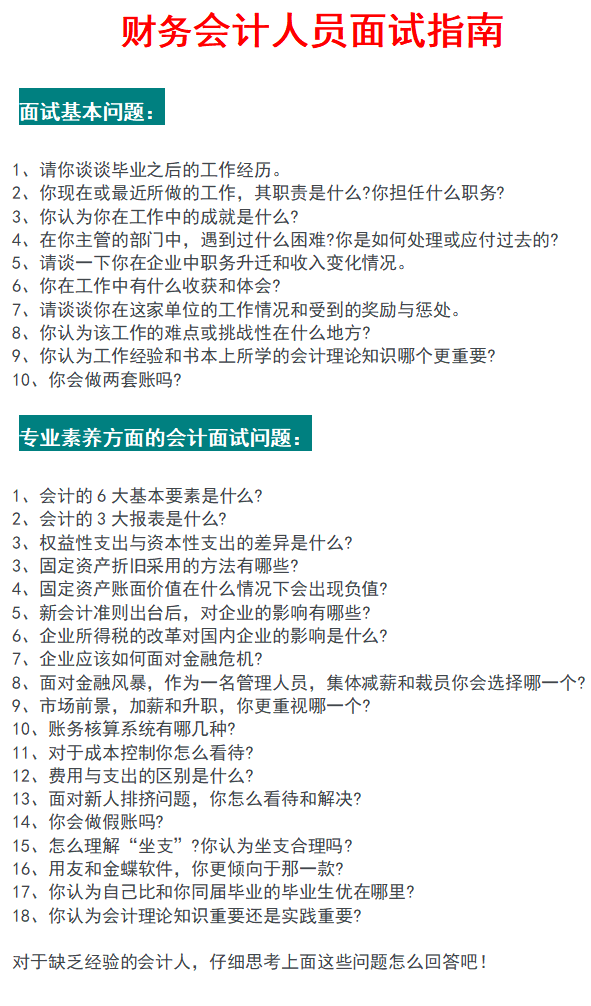 财务会计人员面试指南

面试基本问题：

1、请你谈谈毕业之后的工作经历。
2、你现在或最近所做的工作，其职责是什么?你担任什么职务?
3、你认为你在工作中的成就是什么?
4、在你主管的部门中，遇到过什么困难?你是如何处理或应付过去的?
5、请谈一下你在企业中职务升迁和收入变化情况。
6、你在工作中有什么收获和体会?
7、请谈谈你在这家单位的工作情况和受到的奖励与惩处。
8、你认为该工作的难点或挑战性在什么地方?
9、你认为工作经验和书本上所学的会计理论知识哪个更重要?
10、你会做两套账吗?

专业素养方面的会计面试问题：

1、会计的 6 大基本要素是什么?
2、会计的 3 大报表是什么?
3、权益性支出与资本性支出的差异是什么?
3、固定资产折旧采用的方法有哪些?
4、固定资产账面价值在什么情况下会出现负值?
5、新会计准则出台后，对企业的影响有哪些?
6、企业所得税的改革对国内企业的影响是什么?
7、企业应该如何面对金融危机?
8、面对金融风暴，作为一名管理人员，集体减薪和裁员你会选择哪一个?
9、市场前景，加薪和升职，你更重视哪一个?
10、账务核算系统有哪几种?
11、对于成本控制你怎么看待?
12、费用与支出的区别是什么?
13、面对新人排挤问题，你怎么看待和解决?
14、你会做假账吗?
15、怎么理解“坐支”?你认为坐支合理吗?
16、用友和金蝶软件，你更倾向于那一款?
17、你认为自己比和你同届毕业的毕业生优在哪里?
18、你认为会计理论知识重要还是实践重要?

对于缺乏经验的会计人，仔细思考上面这些问题怎么回答吧！